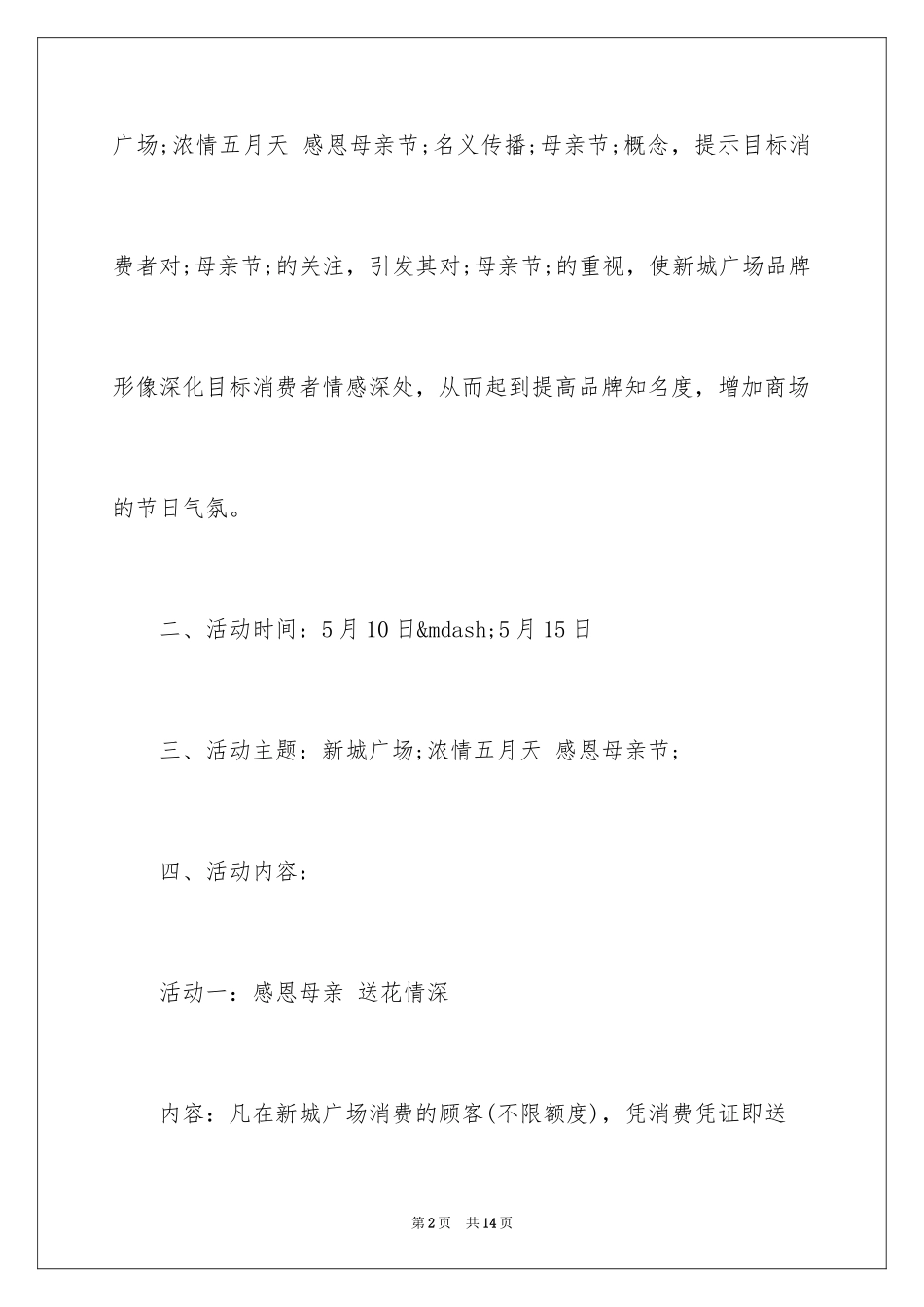 广场;浓情五月天 感恩母亲节;名义传播;母亲节;概念，提示目标消费者对;母亲节;的关注，引发其对;母亲节;的重视，使新城广场品牌形像深化目标消费者情感深处，从而起到提高品牌知名度，增加商场的节日气氛。

二、活动时间：5月10日&mdash;5月15日

三、活动主题：新城广场;浓情五月天 感恩母亲节;

四、活动内容：

活动一：感恩母亲 送花情深

内容：凡在新城广场消费的顾客(不限额度)，凭消费凭证即送

第2页 共14页